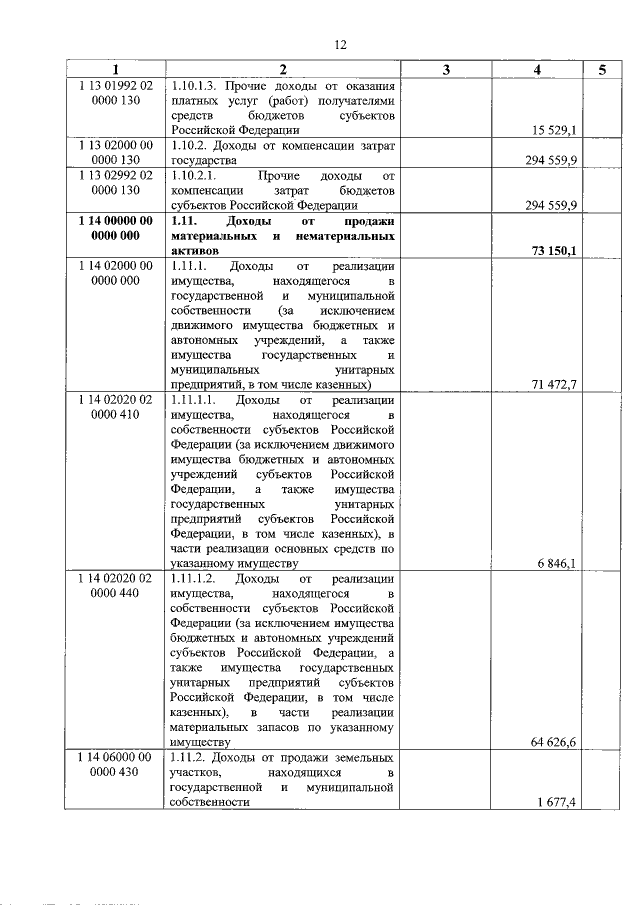 12

| 1 | 2 | 3 | 4 | 5 |
|---|---|---|---|---|
| 1 13 01992 02 0000 130 | 1.10.1.3. Прочие доходы от оказания платных услуг (работ) получателями средств бюджетов субъектов Российской Федерации | | 15 529,1 | |
| 1 13 02000 00 0000 130 | 1.10.2. Доходы от компенсации затрат государства | | 294 559,9 | |
| 1 13 02992 02 0000 130 | 1.10.2.1. Прочие доходы от компенсации затрат бюджетов субъектов Российской Федерации | | 294 559,9 | |
| **1 14 00000 00 0000 000** | **1.11. Доходы от продажи материальных и нематериальных активов** | | **73 150,1** | |
| 1 14 02000 00 0000 000 | 1.11.1. Доходы от реализации имущества, находящегося в государственной и муниципальной собственности (за исключением движимого имущества бюджетных и автономных учреждений, а также имущества государственных и муниципальных унитарных предприятий, в том числе казенных) | | 71 472,7 | |
| 1 14 02020 02 0000 410 | 1.11.1.1. Доходы от реализации имущества, находящегося в собственности субъектов Российской Федерации (за исключением движимого имущества бюджетных и автономных учреждений субъектов Российской Федерации, а также имущества государственных унитарных предприятий субъектов Российской Федерации, в том числе казенных), в части реализации основных средств по указанному имуществу | | 6 846,1 | |
| 1 14 02020 02 0000 440 | 1.11.1.2. Доходы от реализации имущества, находящегося в собственности субъектов Российской Федерации (за исключением имущества бюджетных и автономных учреждений субъектов Российской Федерации, а также имущества государственных унитарных предприятий субъектов Российской Федерации, в том числе казенных), в части реализации материальных запасов по указанному имуществу | | 64 626,6 | |
| 1 14 06000 00 0000 430 | 1.11.2. Доходы от продажи земельных участков, находящихся в государственной и муниципальной собственности | | 1 677,4 | |